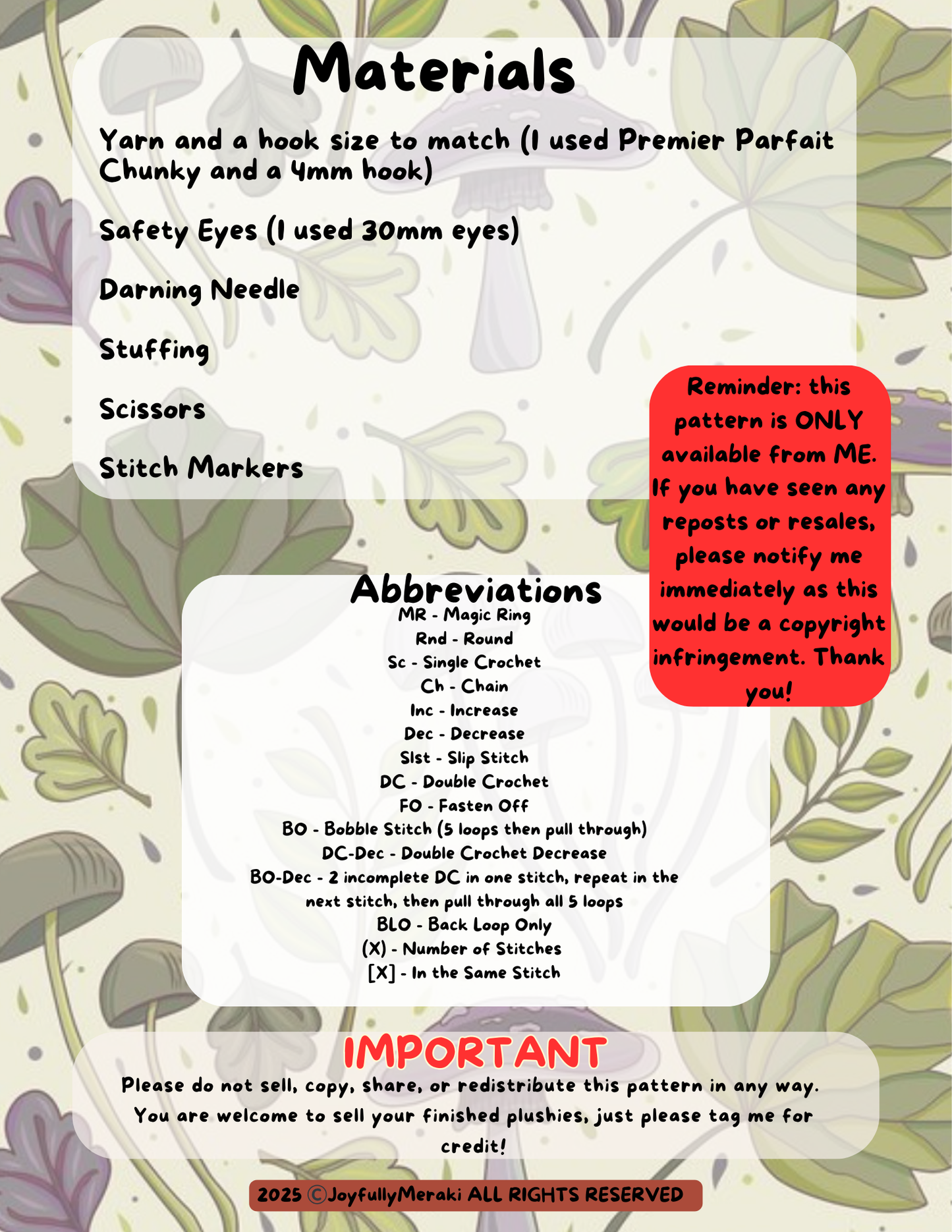 Materials

Yarn and a hook size to match (I used Premier Parfait Chunky and a 4mm hook)

Safety Eyes (I used 30mm eyes)

Darning Needle

Stuffing

Scissors

Stitch Markers

Reminder: this pattern is ONLY available from ME. If you have seen any reposts or resales, please notify me immediately as this would be a copyright infringement. Thank you!

Abbreviations

MR - Magic Ring
Rnd - Round
Sc - Single Crochet
Ch - Chain
Inc - Increase
Dec - Decrease
Slst - Slip Stitch
DC - Double Crochet
FO - Fasten Off
BO - Bobble Stitch (5 loops then pull through)
DC-Dec - Double Crochet Decrease
BO-Dec - 2 incomplete DC in one stitch, repeat in the next stitch, then pull through all 5 loops
BLO - Back Loop Only
(X) - Number of Stitches
[X] - In the Same Stitch

IMPORTANT

Please do not sell, copy, share, or redistribute this pattern in any way. You are welcome to sell your finished plushies, just please tag me for credit!

2025 ©JoyfullyMeraki ALL RIGHTS RESERVED